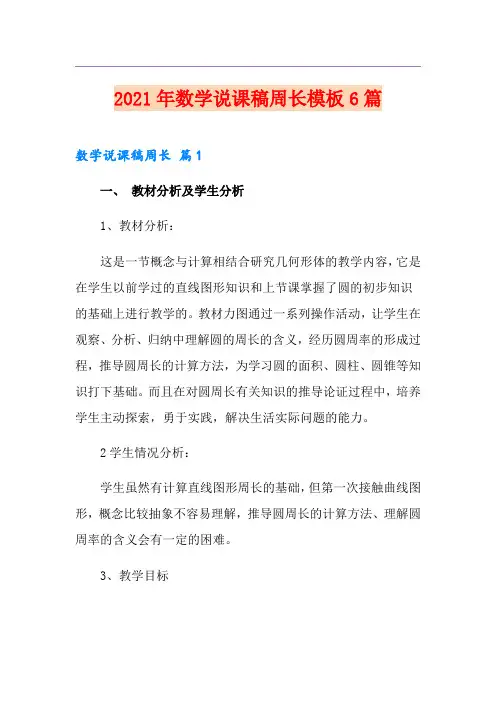 2021年数学说课稿周长模板6篇

数学说课稿周长 篇1

一、 教材分析及学生分析

1、教材分析：

这是一节概念与计算相结合研究几何形体的教学内容，它是在学生以前学过的直线图形知识和上节课掌握了圆的初步知识的基础上进行教学的。教材力图通过一系列操作活动，让学生在观察、分析、归纳中理解圆的周长的含义，经历圆周率的形成过程，推导圆周长的计算方法，为学习圆的面积、圆柱、圆锥等知识打下基础。而且在对圆周长有关知识的推导论证过程中，培养学生主动探索，勇于实践，解决生活实际问题的能力。

2学生情况分析：

学生虽然有计算直线图形周长的基础，但第一次接触曲线图形，概念比较抽象不容易理解，推导圆周长的计算方法、理解圆周率的含义会有一定的困难。

3、教学目标